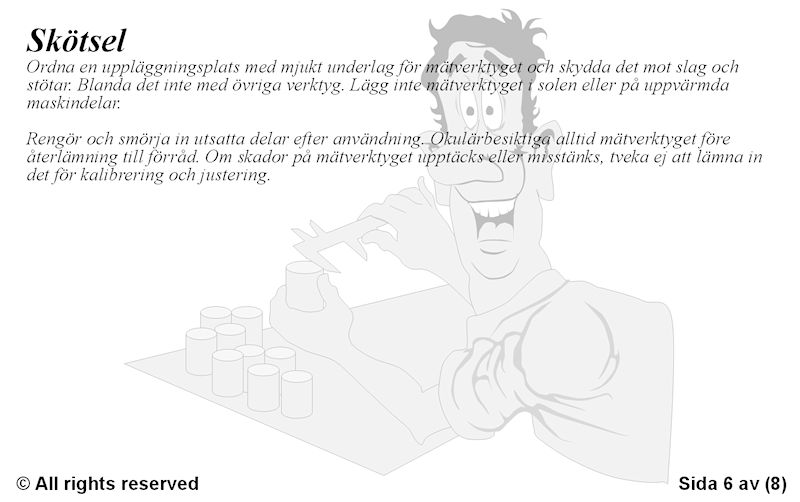 Skötsel

Ordna en uppläggningsplats med mjukt underlag för mätverktyget och skydda det mot slag och stötar. Blanda det inte med övriga verktyg. Lägg inte mätverktyget i solen eller på uppvärmda maskindelar.

Rengör och smörja in utsatta delar efter användning. Okulärbesiktiga alltid mätverktyget före återlämning till förråd. Om skador på mätverktyget upptäcks eller misstänks, tveka ej att lämna in det för kalibrering och justering.

© All rights reserved

Sida 6 av (8)